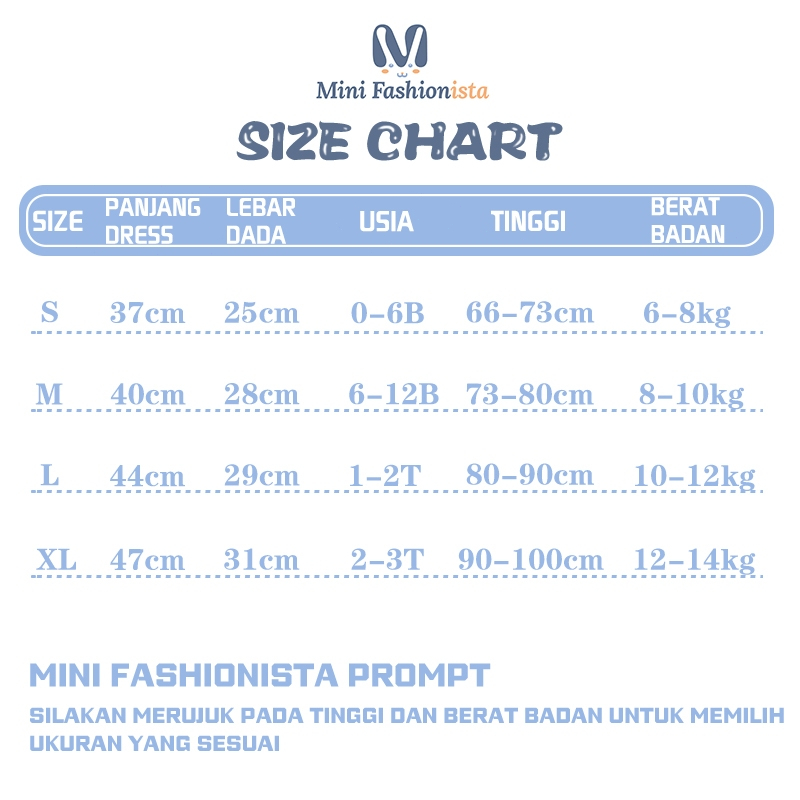 M
Mini Fashionista

SIZE CHART

| SIZE | PANJANG DRESS | LEBAR DADA | USIA | TINGGI | BERAT BADAN |
|---|---|---|---|---|---|
| S | 37cm | 25cm | 0-6B | 66-73cm | 6-8kg |
| M | 40cm | 28cm | 6-12B | 73-80cm | 8-10kg |
| L | 44cm | 29cm | 1-2T | 80-90cm | 10-12kg |
| XL | 47cm | 31cm | 2-3T | 90-100cm | 12-14kg |

MINI FASHIONISTA PROMPT

SILAKAN MERUJUK PADA TINGGI DAN BERAT BADAN UNTUK MEMILIH UKURAN YANG SESUAI